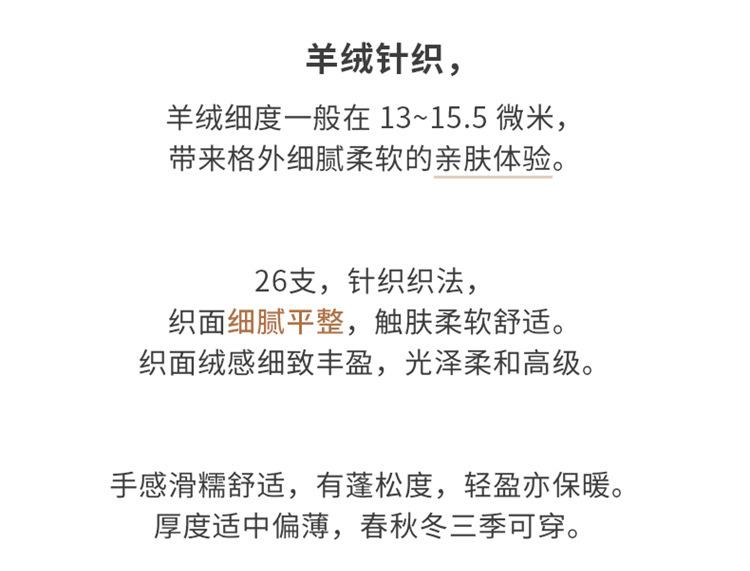 羊绒针织，

羊绒细度一般在13~15.5微米，
带来格外细腻柔软的亲肤体验。

26支，针织织法，
织面细腻平整，触肤柔软舒适。
织面绒感细致丰盈，光泽柔和高级。

手感滑糯舒适，有蓬松度，轻盈亦保暖。
厚度适中偏薄，春秋冬三季可穿。